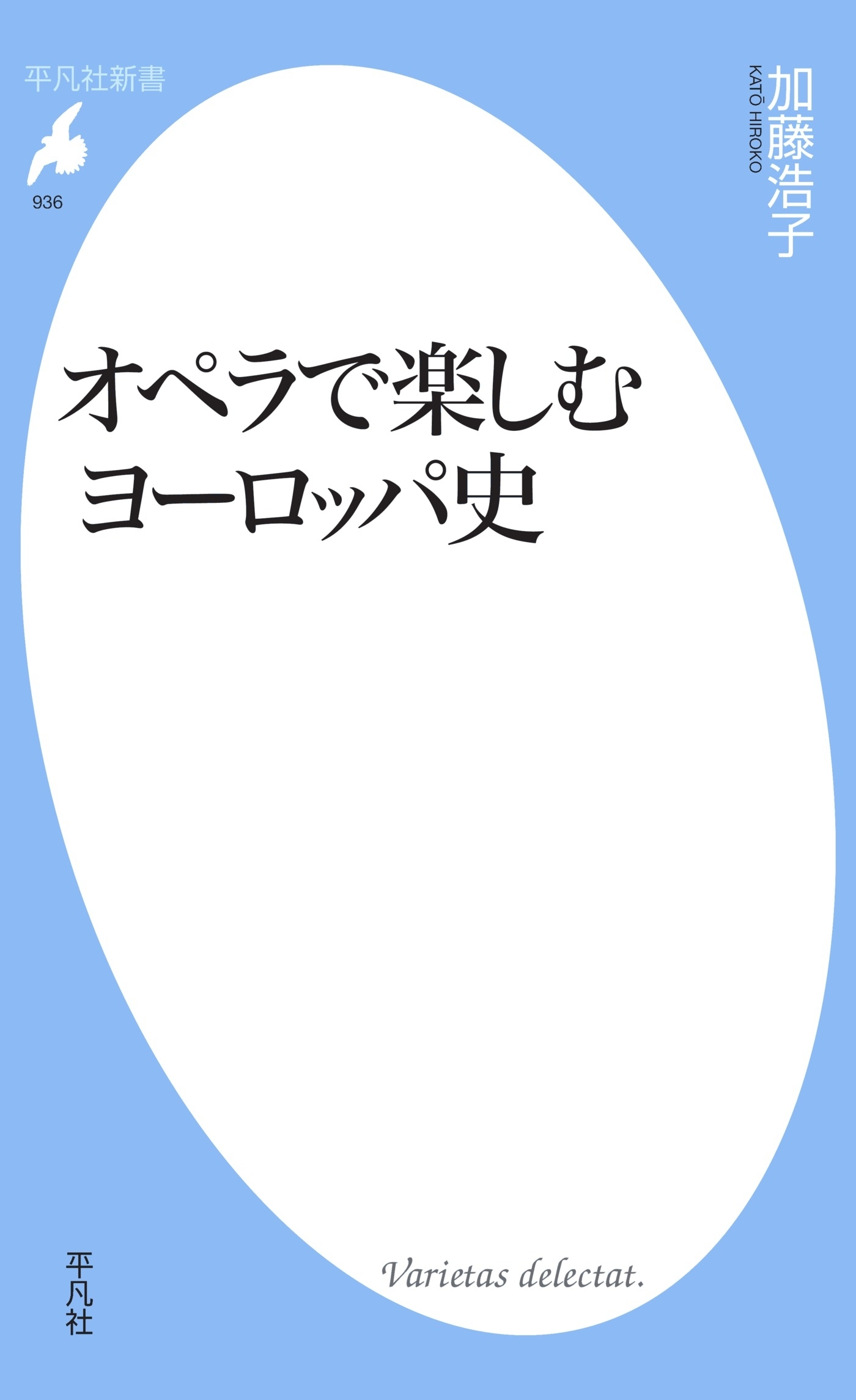 平凡社新書

936

加藤浩子
KATŌ HIROKO

オペラで楽しむ
ヨーロッパ史

Varietas delectat.

平凡社